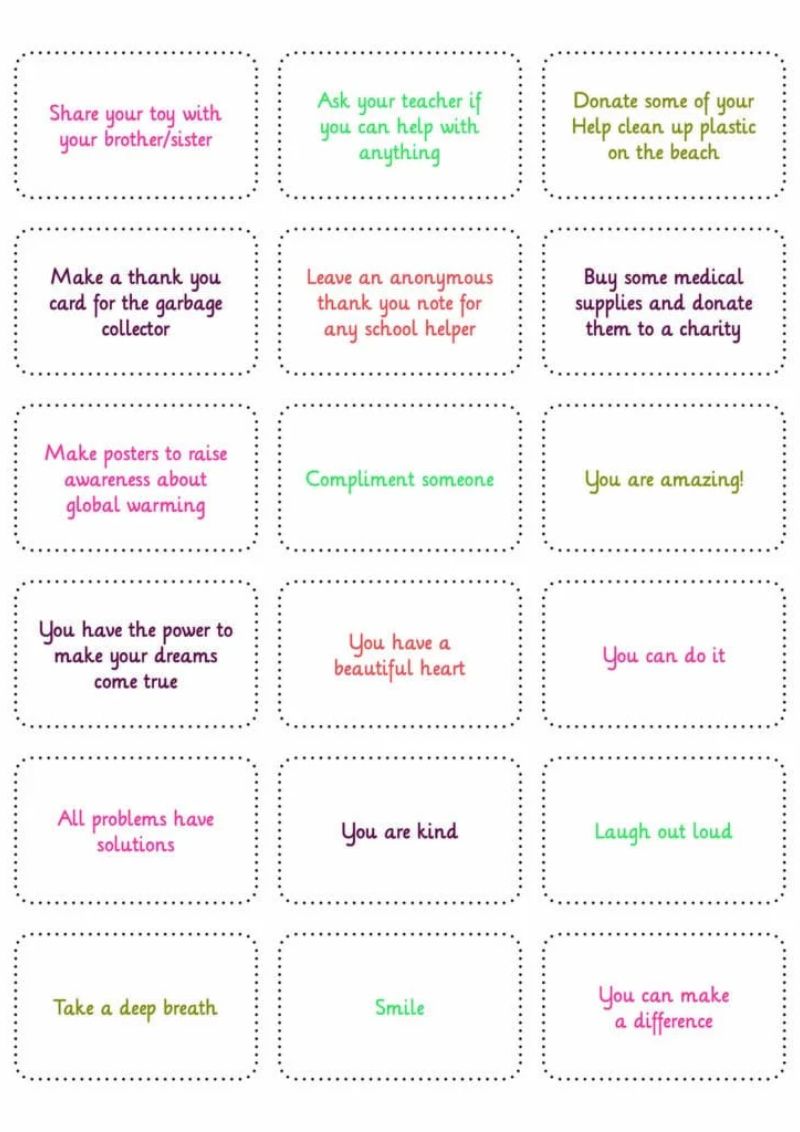 Share your toy with your brother/sister

Ask your teacher if you can help with anything

Donate some of your Help clean up plastic on the beach

Make a thank you card for the garbage collector

Leave an anonymous thank you note for any school helper

Buy some medical supplies and donate them to a charity

Make posters to raise awareness about global warming

Compliment someone

You are amazing!

You have the power to make your dreams come true

You have a beautiful heart

You can do it

All problems have solutions

You are kind

Laugh out loud

Take a deep breath

Smile

You can make a difference